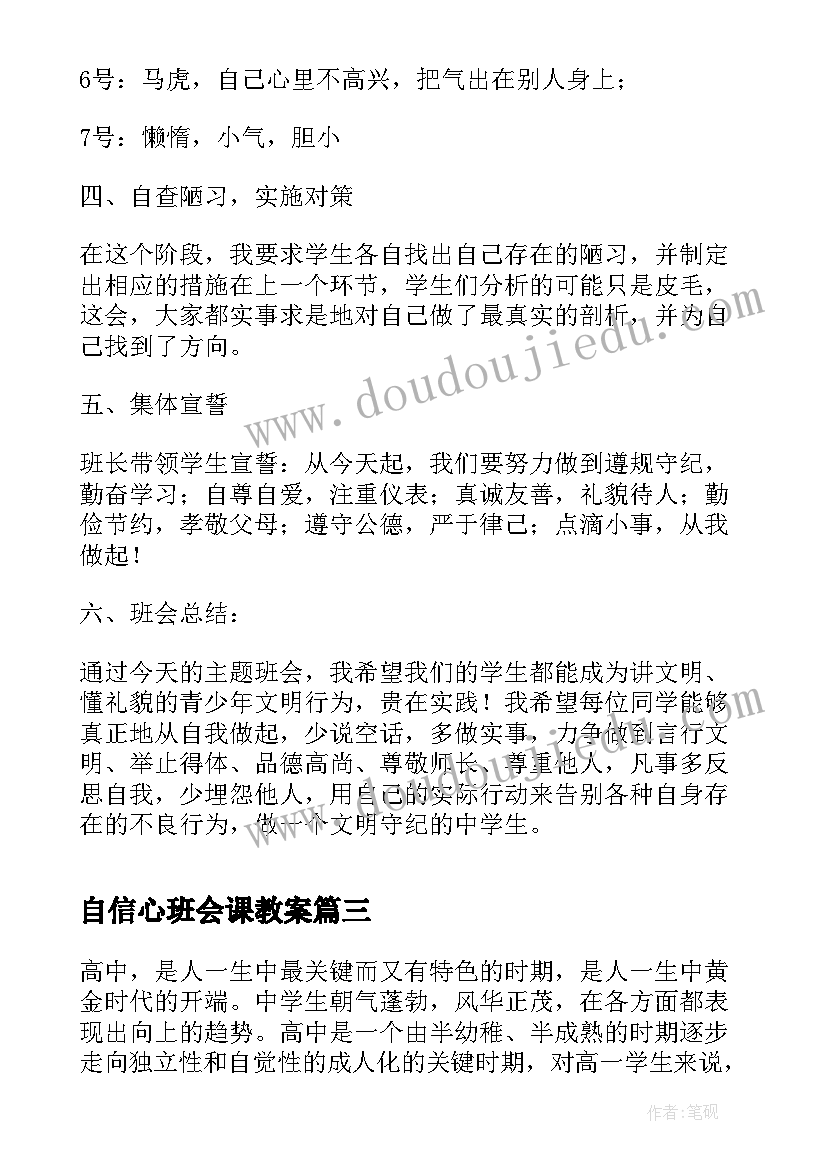 6号：马虎，自己心里不高兴，把气出在别人身上；

7号：懒惰，小气，胆小

四、自查陋习，实施对策

在这个阶段，我要求学生各自找出自己存在的陋习，并制定出相应的措施在上一个环节，学生们分析的可能只是皮毛，这会，大家都实事求是地对自己做了最真实的剖析，并为自己找到了方向。

五、集体宣誓

班长带领学生宣誓：从今天起，我们要努力做到遵规守纪，勤奋学习；自尊自爱，注重仪表；真诚友善，礼貌待人；勤俭节约，孝敬父母；遵守公德，严于律己；点滴小事，从我做起！

六、班会总结：

通过今天的主题班会，我希望我们的学生都能成为讲文明、懂礼貌的青少年文明行为，贵在实践！我希望每位同学能够真正地从自我做起，少说空话，多做实事，力争做到言行文明、举止得体、品德高尚、尊敬师长、尊重他人，凡事多反思自我，少埋怨他人，用自己的实际行动来告别各种自身存在的不良行为，做一个文明守纪的中学生。

自信心班会课教案篇三

高中，是人一生中最关键而又有特色的时期，是人一生中黄金时代的开端。中学生朝气蓬勃，风华正茂，在各方面都表现出向上的趋势。高中是一个由半幼稚、半成熟的时期逐步走向独立性和自觉性的成人化的关键时期，对高一学生来说，

www.doudoujiedu.com

作者：笔砚